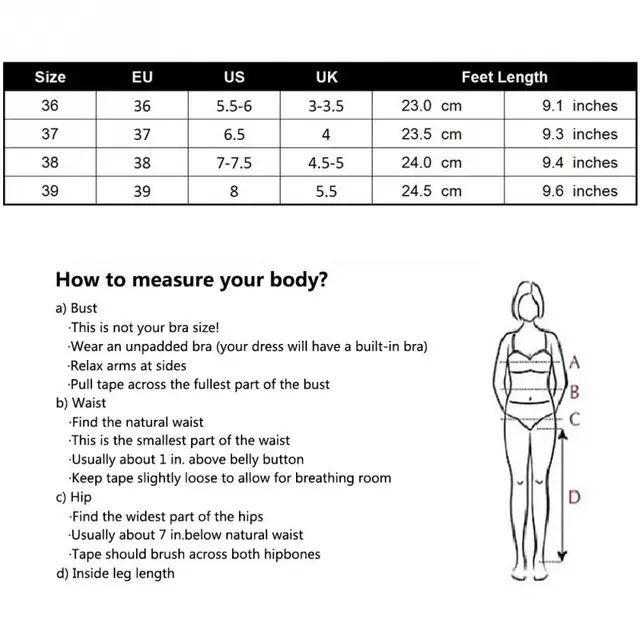 | Size | EU | US | UK | Feet Length | |
|---|---|---|---|---|---|
| 36 | 36 | 5.5-6 | 3-3.5 | 23.0 cm | 9.1 inches |
| 37 | 37 | 6.5 | 4 | 23.5 cm | 9.3 inches |
| 38 | 38 | 7-7.5 | 4.5-5 | 24.0 cm | 9.4 inches |
| 39 | 39 | 8 | 5.5 | 24.5 cm | 9.6 inches |

How to measure your body?

a) Bust
·This is not your bra size!
·Wear an unpadded bra (your dress will have a built-in bra)
·Relax arms at sides
·Pull tape across the fullest part of the bust
b) Waist
·Find the natural waist
·This is the smallest part of the waist
·Usually about 1 in. above belly button
·Keep tape slightly loose to allow for breathing room
c) Hip
·Find the widest part of the hips
·Usually about 7 in.below natural waist
·Tape should brush across both hipbones
d) Inside leg length

A
B
C
D